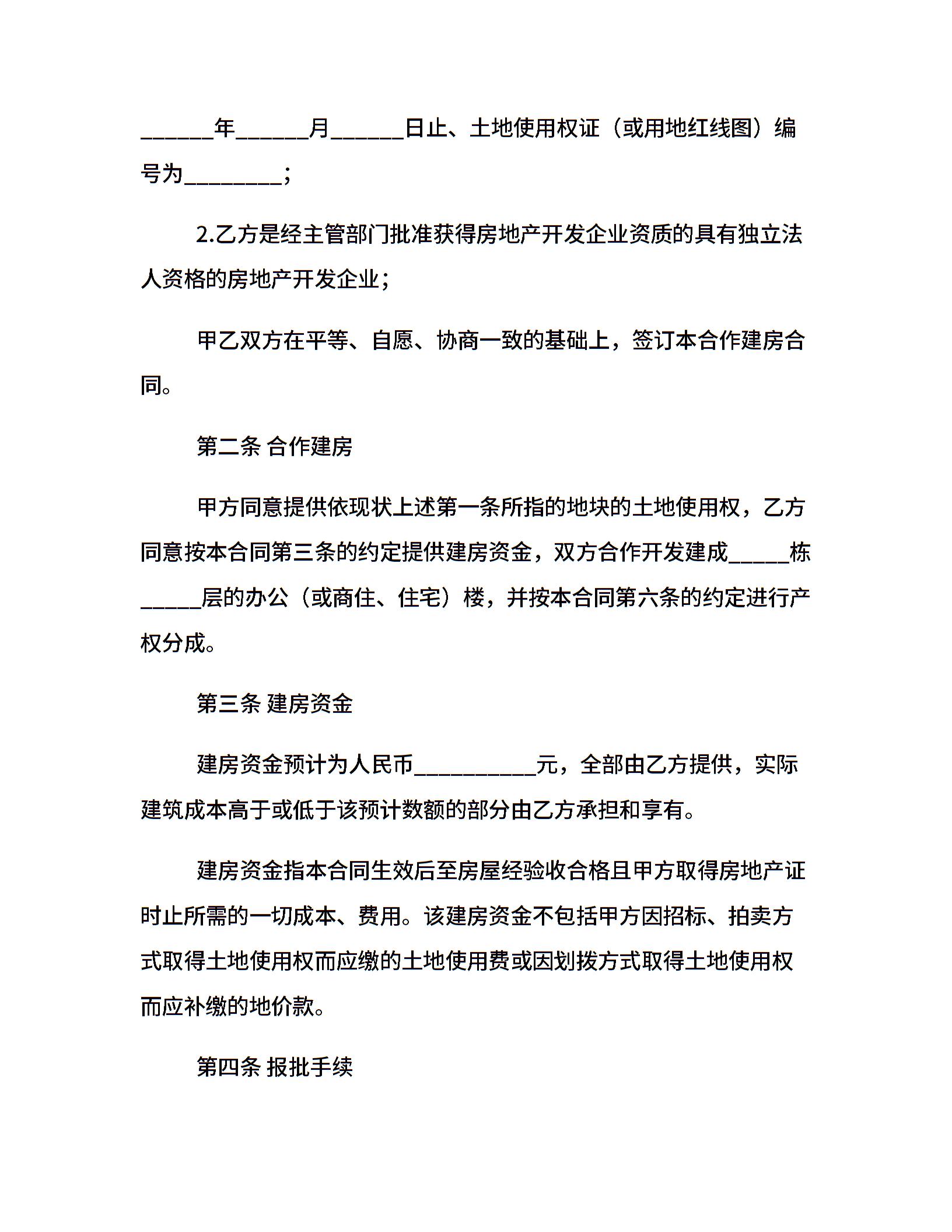 ______年______月______日止、土地使用权证（或用地红线图）编号为________；

2.乙方是经主管部门批准获得房地产开发企业资质的具有独立法人资格的房地产开发企业；

甲乙双方在平等、自愿、协商一致的基础上，签订本合作建房合同。

第二条 合作建房

甲方同意提供依现状上述第一条所指的地块的土地使用权，乙方同意按本合同第三条的约定提供建房资金，双方合作开发建成_____栋_____层的办公（或商住、住宅）楼，并按本合同第六条的约定进行产权分成。

第三条 建房资金

建房资金预计为人民币__________元，全部由乙方提供，实际建筑成本高于或低于该预计数额的部分由乙方承担和享有。

建房资金指本合同生效后至房屋经验收合格且甲方取得房地产证时止所需的一切成本、费用。该建房资金不包括甲方因招标、拍卖方式取得土地使用权而应缴的土地使用费或因划拨方式取得土地使用权而应补缴的地价款。

第四条 报批手续